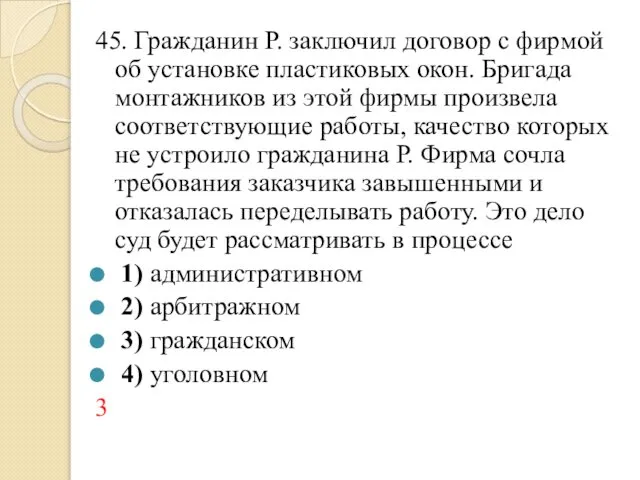 45. Гражданин Р. заключил договор с фирмой об установке пластиковых окон. Бригада монтажников из этой фирмы произвела соответствующие работы, качество которых не устроило гражданина Р. Фирма сочла требования заказчика завышенными и отказалась переделывать работу. Это дело суд будет рассматривать в процессе

1) административном

2) арбитражном

3) гражданском

4) уголовном

3